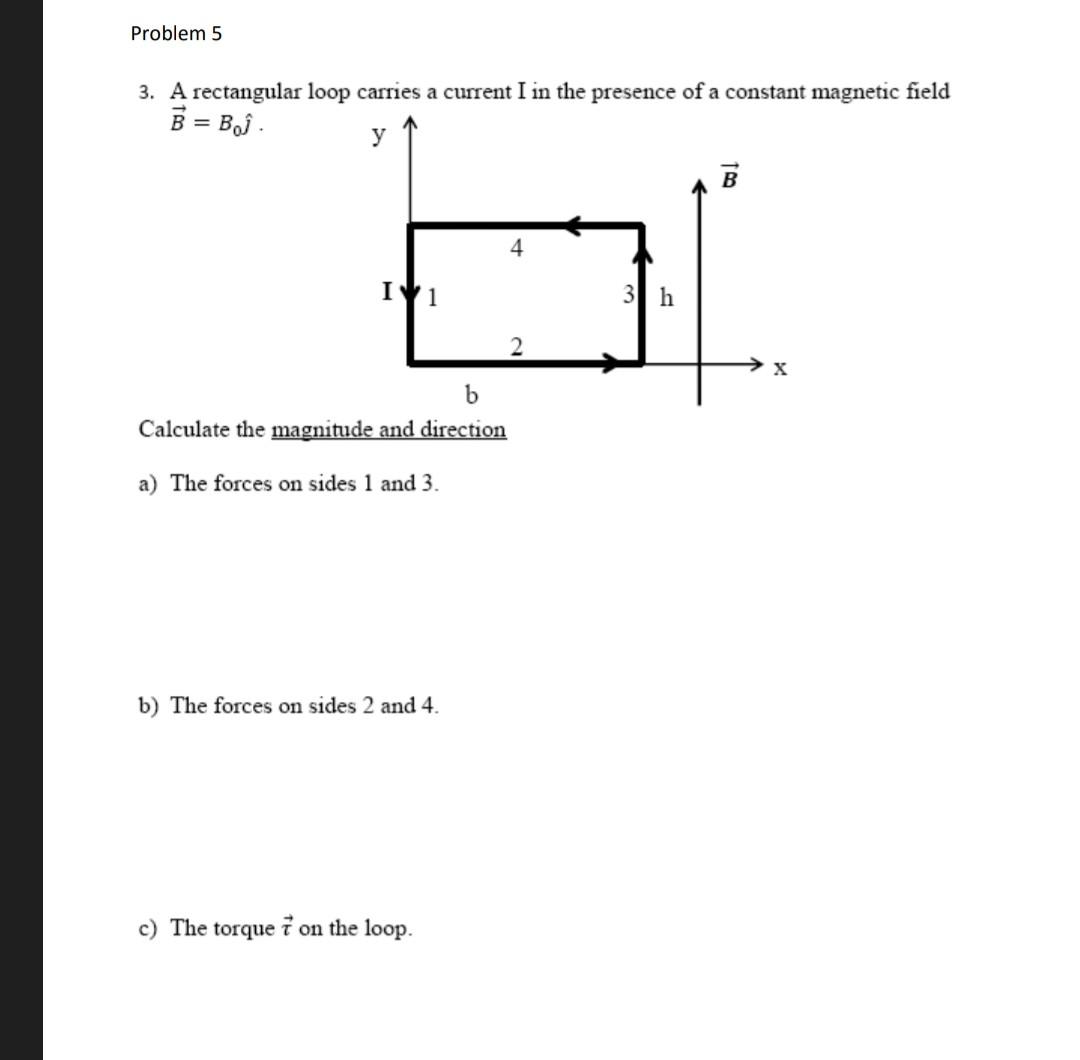 Problem 5

3. A rectangular loop carries a current I in the presence of a constant magnetic field $\vec{B} = B_0\hat{j}$ .

y

$\vec{B}$

4

I 1

3 h

2

x

b

Calculate the magnitude and direction

a) The forces on sides 1 and 3.

b) The forces on sides 2 and 4.

c) The torque $\vec{\tau}$ on the loop.